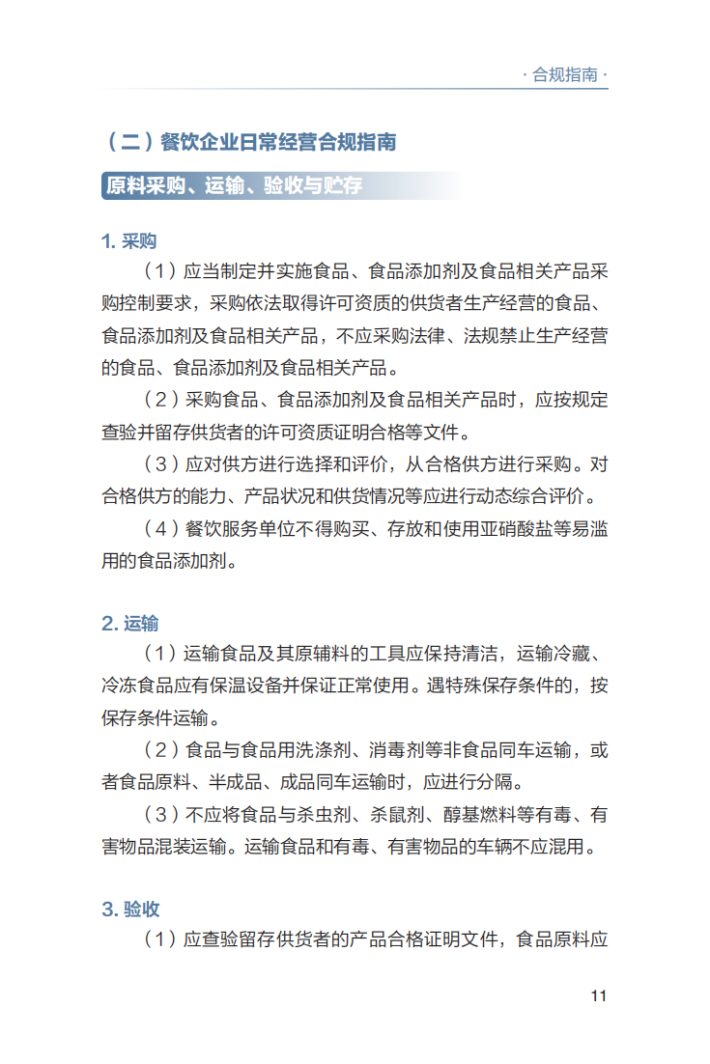 · 合规指南 ·

（二）餐饮企业日常经营合规指南

原料采购、运输、验收与贮存

1. 采购

（1）应当制定并实施食品、食品添加剂及食品相关产品采购控制要求，采购依法取得许可资质的供货者生产经营的食品、食品添加剂及食品相关产品，不应采购法律、法规禁止生产经营的食品、食品添加剂及食品相关产品。

（2）采购食品、食品添加剂及食品相关产品时，应按规定查验并留存供货者的许可资质证明合格等文件。

（3）应对供方进行选择和评价，从合格供方进行采购。对合格供方的能力、产品状况和供货情况等应进行动态综合评价。

（4）餐饮服务单位不得购买、存放和使用亚硝酸盐等易滥用的食品添加剂。

2. 运输

（1）运输食品及其原辅料的工具应保持清洁，运输冷藏、冷冻食品应有保温设备并保证正常使用。遇特殊保存条件的，按保存条件运输。

（2）食品与食品用洗涤剂、消毒剂等非食品同车运输，或者食品原料、半成品、成品同车运输时，应进行分隔。

（3）不应将食品与杀虫剂、杀鼠剂、醇基燃料等有毒、有害物品混装运输。运输食品和有毒、有害物品的车辆不应混用。

3. 验收

（1）应查验留存供货者的产品合格证明文件，食品原料应

11